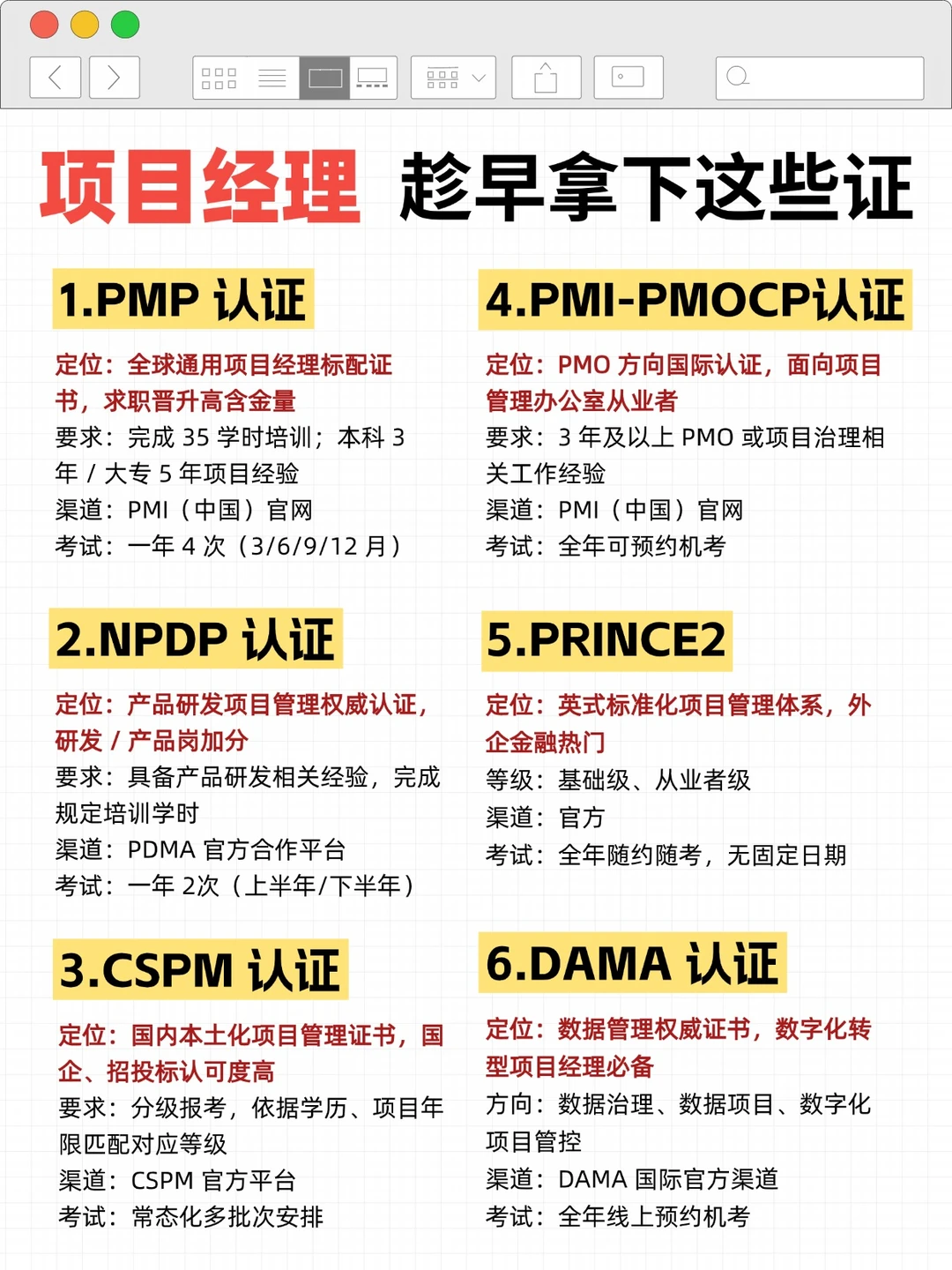 项目经理 趁早拿下这些证

1.PMP 认证

定位：全球通用项目经理标配证书，求职晋升高含金量

要求：完成35学时培训；本科3年/大专5年项目经验

渠道：PMI（中国）官网

考试：一年4次（3/6/9/12月）

2.NPDP 认证

定位：产品研发项目管理权威认证，研发/产品岗加分

要求：具备产品研发相关经验，完成规定培训学时

渠道：PDMA官方合作平台

考试：一年2次（上半年/下半年）

3.CSPM 认证

定位：国内本土化项目管理证书，国企、招投标认可度高

要求：分级报考，依据学历、项目年限匹配对应等级

渠道：CSPM官方平台

考试：常态化多批次安排

4.PMI-PMOCP认证

定位：PMO方向国际认证，面向项目管理办公室从业者

要求：3年及以上PMO或项目治理相关工作经验

渠道：PMI（中国）官网

考试：全年可预约机考

5.PRINCE2

定位：英式标准化项目管理体系，外企金融热门

等级：基础级、从业者级

渠道：官方

考试：全年随约随考，无固定日期

6.DAMA 认证

定位：数据管理权威证书，数字化转型项目经理必备

方向：数据治理、数据项目、数字化项目管控

渠道：DAMA国际官方渠道

考试：全年线上预约机考